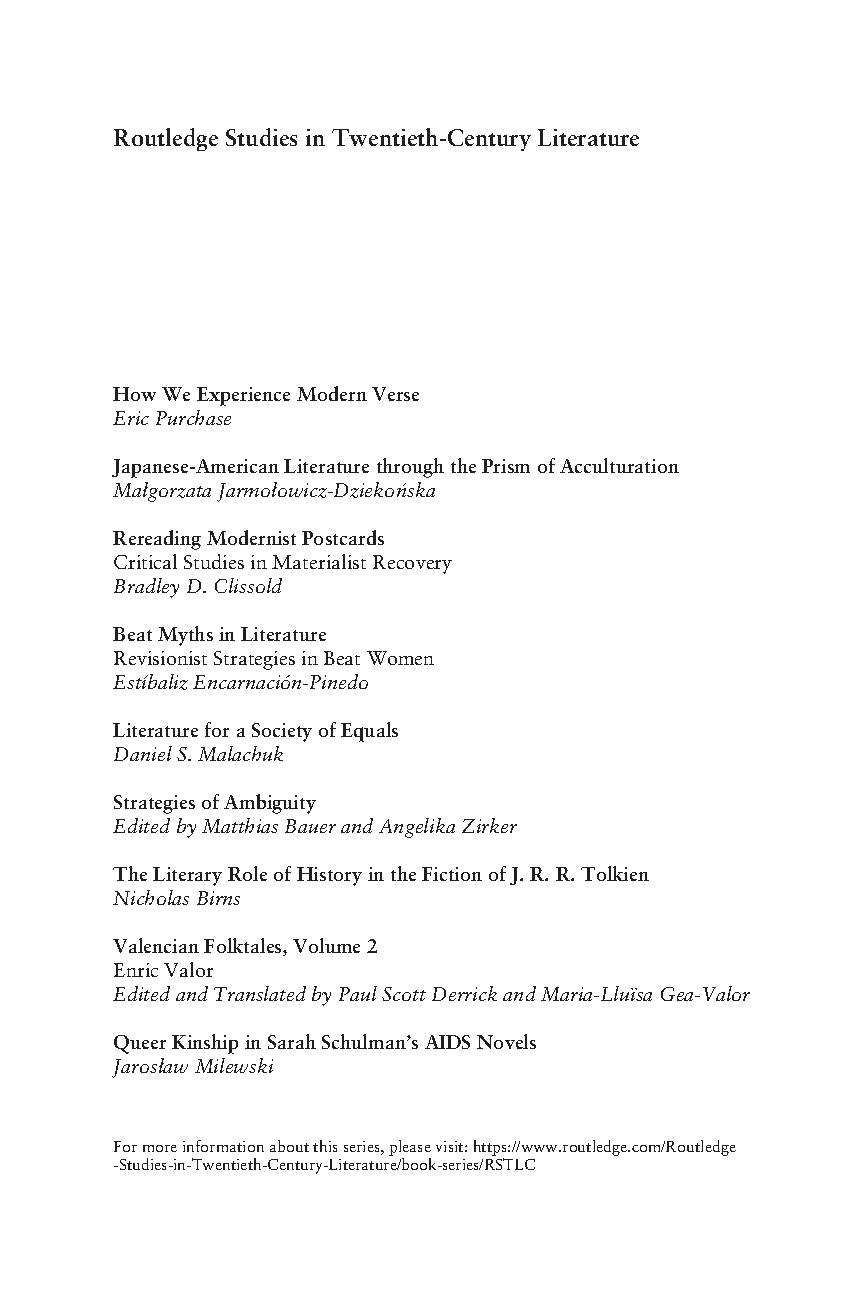 Routledge Studies in Twentieth-Century Literature

How We Experience Modern Verse
Eric Purchase

Japanese-American Literature through the Prism of Acculturation
Małgorzata Jarmołowicz-Dziekońska

Rereading Modernist Postcards
Critical Studies in Materialist Recovery
Bradley D. Clissold

Beat Myths in Literature
Revisionist Strategies in Beat Women
Estíbaliz Encarnación-Pinedo

Literature for a Society of Equals
Daniel S. Malachuk

Strategies of Ambiguity
Edited by Matthias Bauer and Angelika Zirker

The Literary Role of History in the Fiction of J. R. R. Tolkien
Nicholas Birns

Valencian Folktales, Volume 2
Enric Valor
Edited and Translated by Paul Scott Derrick and Maria-Lluïsa Gea-Valor

Queer Kinship in Sarah Schulman's AIDS Novels
Jarosław Milewski

For more information about this series, please visit: https://www.routledge.com/Routledge-Studies-in-Twentieth-Century-Literature/book-series/RSTLC